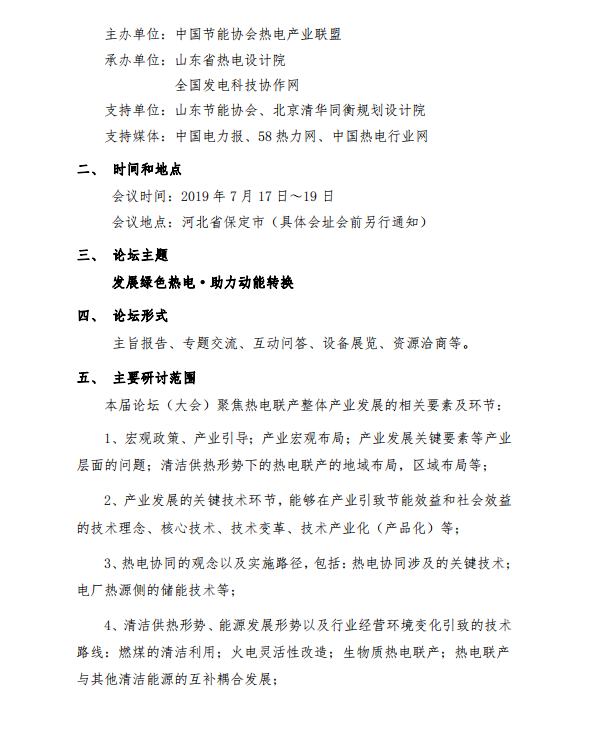 主办单位：中国节能协会热电产业联盟
承办单位：山东省热电设计院
全国发电科技协作网
支持单位：山东节能协会、北京清华同衡规划设计院
支持媒体：中国电力报、58 热力网、中国热电行业网

二、 时间和地点
会议时间：2019 年 7 月 17 日～19 日
会议地点：河北省保定市（具体会址会前另行通知）

三、 论坛主题
发展绿色热电·助力动能转换

四、 论坛形式
主旨报告、专题交流、互动问答、设备展览、资源洽商等。

五、 主要研讨范围
本届论坛（大会）聚焦热电联产整体产业发展的相关要素及环节：

1、宏观政策、产业引导；产业宏观布局；产业发展关键要素等产业层面的问题；清洁供热形势下的热电联产的地域布局，区域布局等；

2、产业发展的关键技术环节，能够在产业引致节能效益和社会效益的技术理念、核心技术、技术变革、技术产业化（产品化）等；

3、热电协同的观念以及实施路径，包括：热电协同涉及的关键技术；电厂热源侧的储能技术等；

4、清洁供热形势、能源发展形势以及行业经营环境变化引致的技术路线：燃煤的清洁利用；火电灵活性改造；生物质热电联产；热电联产与其他清洁能源的互补耦合发展；